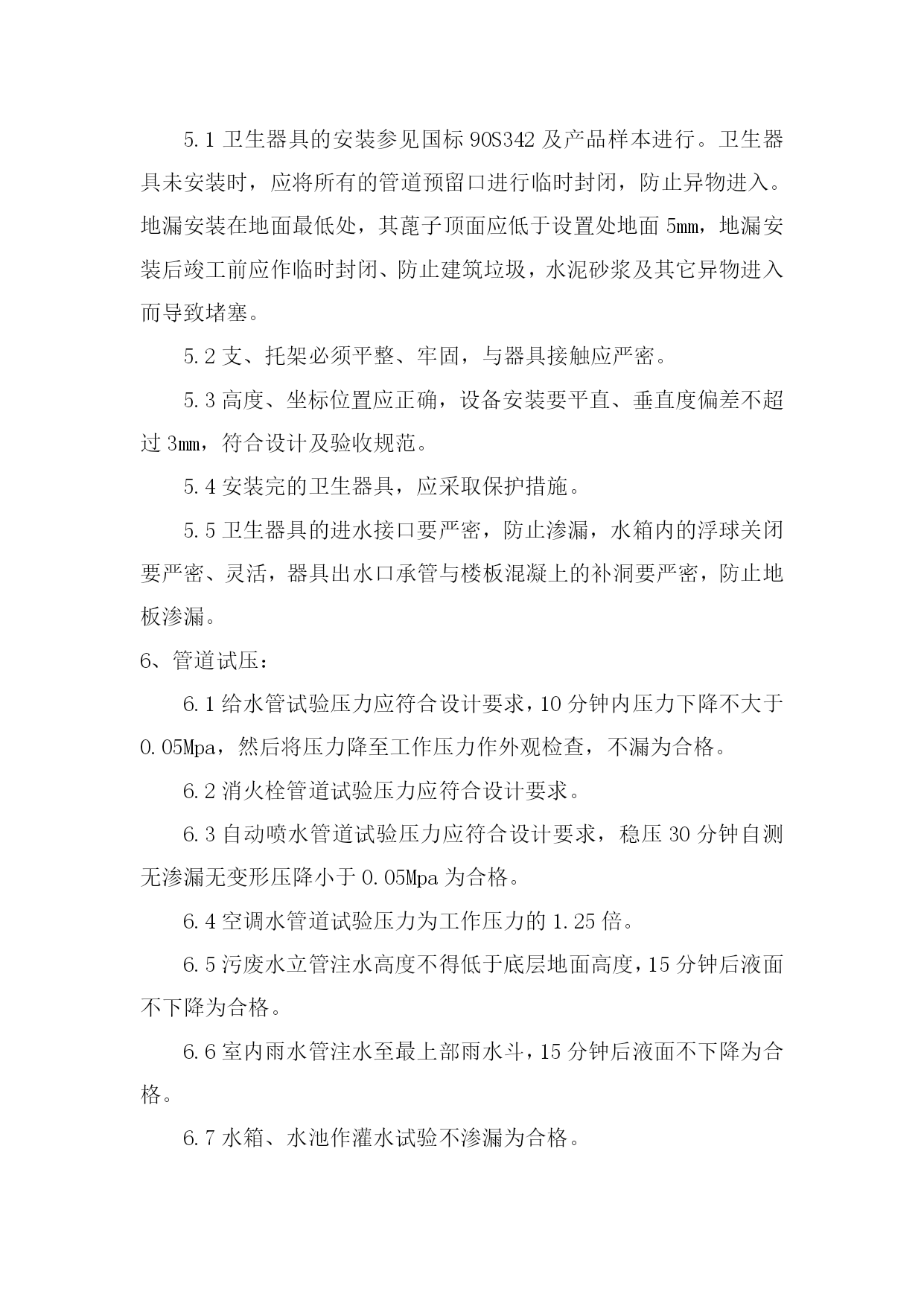 5.1 卫生器具的安装参见国标 90S342 及产品样本进行。卫生器具未安装时，应将所有的管道预留口进行临时封闭，防止异物进入。地漏安装在地面最低处，其蓖子顶面应低于设置处地面 5mm，地漏安装后竣工前应作临时封闭、防止建筑垃圾，水泥砂浆及其它异物进入而导致堵塞。

5.2 支、托架必须平整、牢固，与器具接触应严密。

5.3 高度、坐标位置应正确，设备安装要平直、垂直度偏差不超过 3mm，符合设计及验收规范。

5.4 安装完的卫生器具，应采取保护措施。

5.5 卫生器具的进水接口要严密，防止渗漏，水箱内的浮球关闭要严密、灵活，器具出水口承管与楼板混凝上的补洞要严密，防止地板渗漏。

6、管道试压：

6.1 给水管试验压力应符合设计要求，10 分钟内压力下降不大于 0.05Mpa，然后将压力降至工作压力作外观检查，不漏为合格。

6.2 消火栓管道试验压力应符合设计要求。

6.3 自动喷水管道试验压力应符合设计要求，稳压 30 分钟自测无渗漏无变形压降小于 0.05Mpa 为合格。

6.4 空调水管道试验压力为工作压力的 1.25 倍。

6.5 污废水立管注水高度不得低于底层地面高度，15 分钟后液面不下降为合格。

6.6 室内雨水管注水至最上部雨水斗，15 分钟后液面不下降为合格。

6.7 水箱、水池作灌水试验不渗漏为合格。